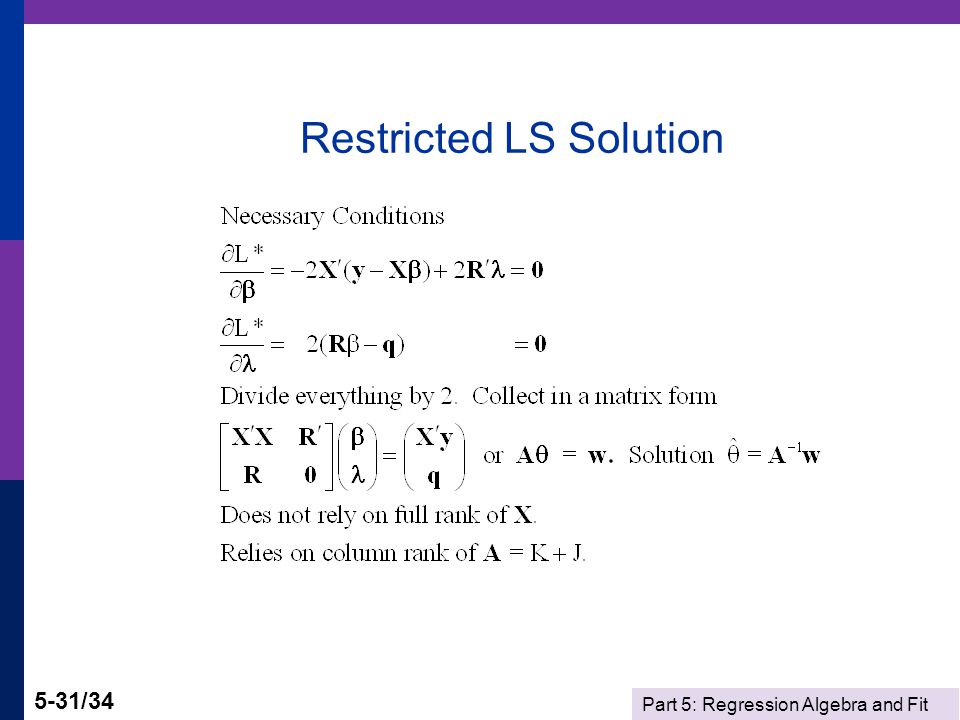 Restricted LS Solution

Necessary Conditions

$\frac{\partial L^*}{\partial \beta} = -2\mathbf{X}'(\mathbf{y} - \mathbf{X}\beta) + 2\mathbf{R}'\lambda = \mathbf{0}$

$\frac{\partial L^*}{\partial \lambda} = 2(\mathbf{R}\beta - \mathbf{q}) = \mathbf{0}$

Divide everything by 2. Collect in a matrix form

$\begin{bmatrix} \mathbf{X}'\mathbf{X} & \mathbf{R}' \\ \mathbf{R} & \mathbf{0} \end{bmatrix} \begin{pmatrix} \beta \\ \lambda \end{pmatrix} = \begin{pmatrix} \mathbf{X}'\mathbf{y} \\ \mathbf{q} \end{pmatrix}$ or $\mathbf{A}\theta = \mathbf{w}$. Solution $\hat{\theta} = \mathbf{A}^{-1}\mathbf{w}$

Does not rely on full rank of $\mathbf{X}$.

Relies on column rank of $\mathbf{A} = K + J$.

5-31/34

Part 5: Regression Algebra and Fit